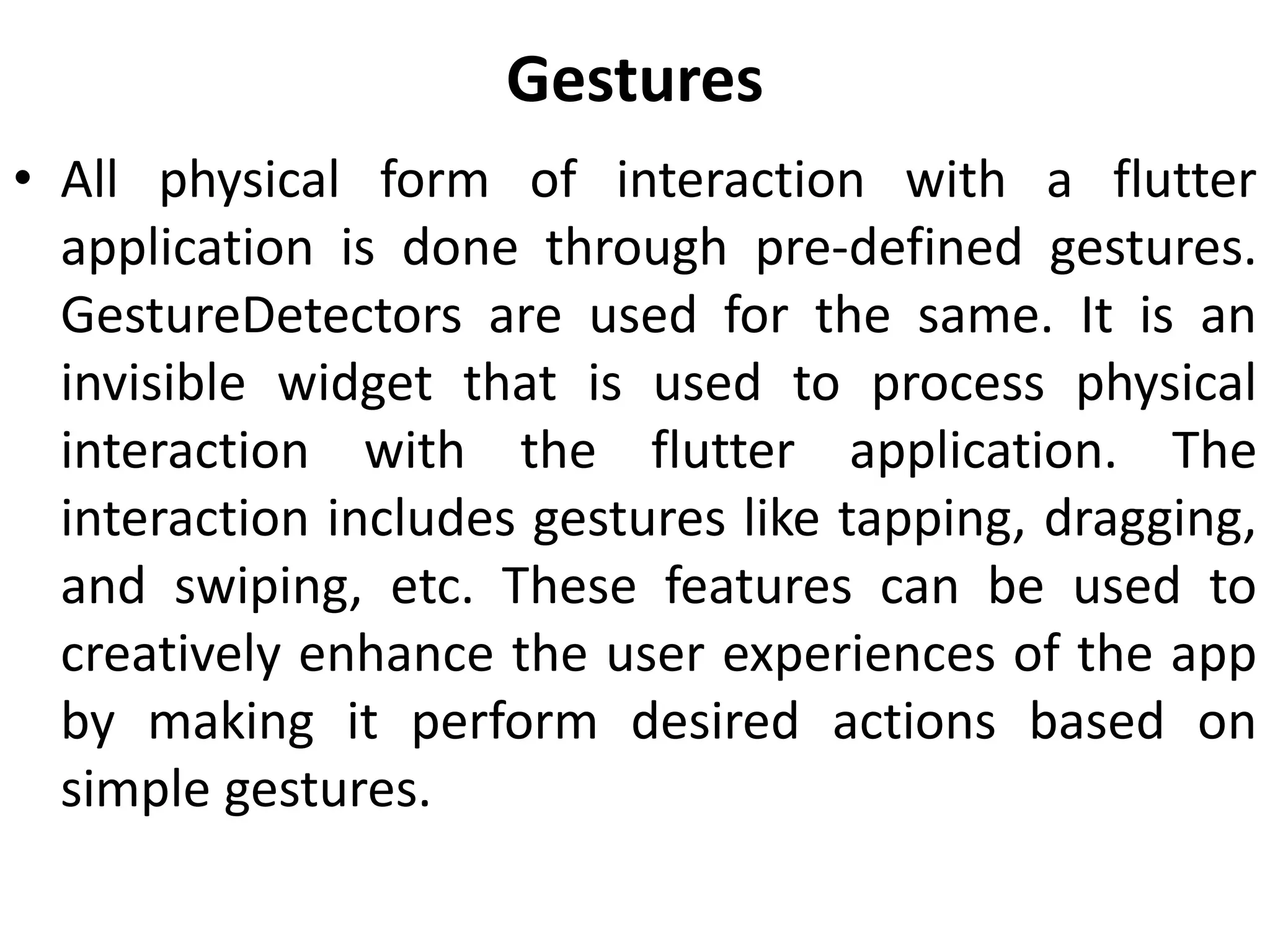 Gestures

• All physical form of interaction with a flutter application is done through pre-defined gestures. GestureDetectors are used for the same. It is an invisible widget that is used to process physical interaction with the flutter application. The interaction includes gestures like tapping, dragging, and swiping, etc. These features can be used to creatively enhance the user experiences of the app by making it perform desired actions based on simple gestures.